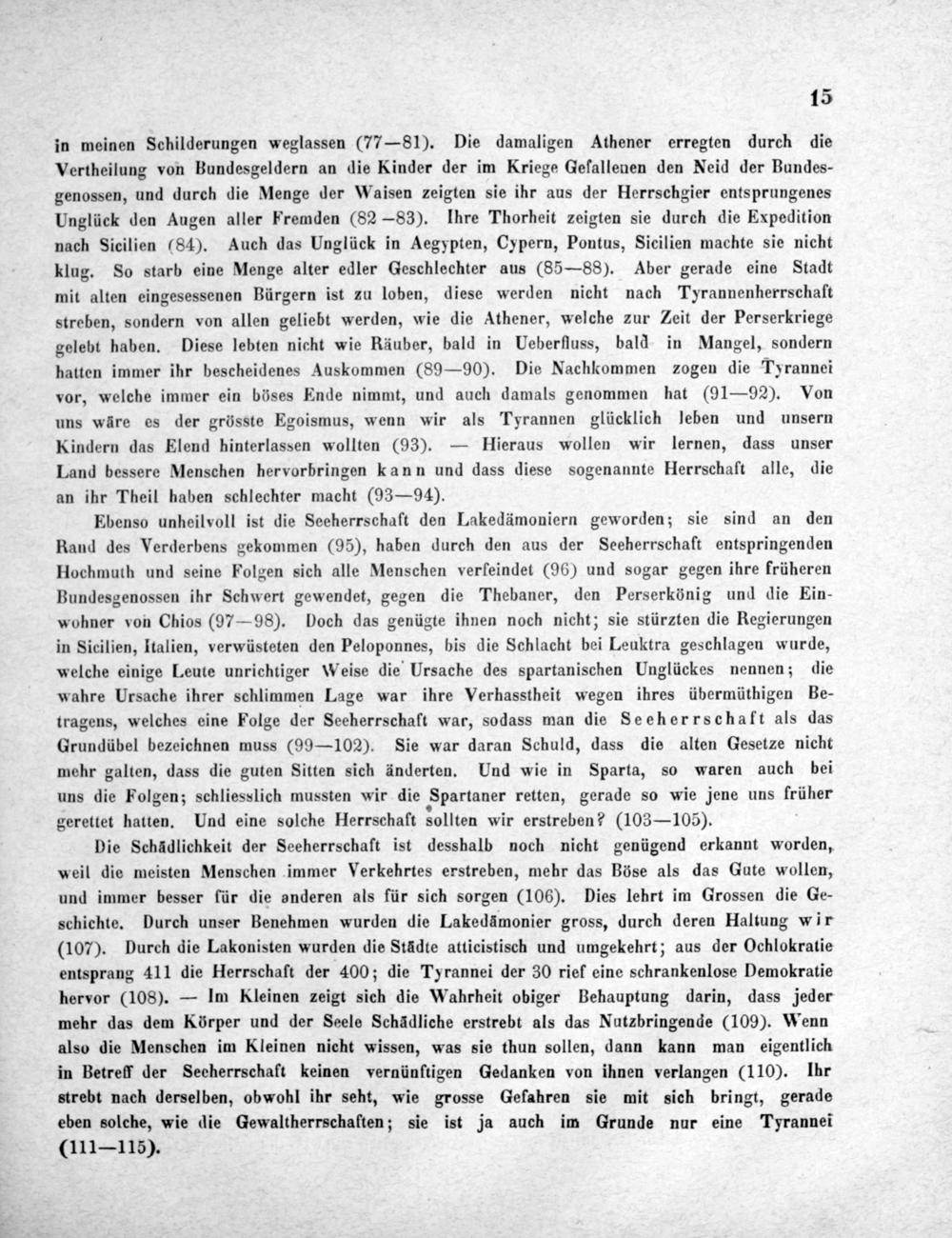 15

in meinen Schilderungen weglassen (77—81). Die damaligen Athener erregten durch die Vertheilung von Bundesgeldern an die Kinder der im Kriege Gefallenen den Neid der Bundesgenossen, und durch die Menge der Waisen zeigten sie ihr aus der Herrschgier entsprungenes Unglück den Augen aller Fremden (82—83). Ihre Thorheit zeigten sie durch die Expedition nach Sicilien (84). Auch das Unglück in Aegypten, Cypern, Pontus, Sicilien machte sie nicht klug. So starb eine Menge alter edler Geschlechter aus (85—88). Aber gerade eine Stadt mit alten eingesessenen Bürgern ist zu loben, diese werden nicht nach Tyrannenherrschaft streben, sondern von allen geliebt werden, wie die Athener, welche zur Zeit der Perserkriege gelebt haben. Diese lebten nicht wie Räuber, bald in Ueberfluss, bald in Mangel, sondern hatten immer ihr bescheidenes Auskommen (89—90). Die Nachkommen zogen die Tyrannei vor, welche immer ein böses Ende nimmt, und auch damals genommen hat (91—92). Von uns wäre es der grösste Egoismus, wenn wir als Tyrannen glücklich leben und unsern Kindern das Elend hinterlassen wollten (93). — Hieraus wollen wir lernen, dass unser Land bessere Menschen hervorbringen kann und dass diese sogenannte Herrschaft alle, die an ihr Theil haben schlechter macht (93—94).

Ebenso unheilvoll ist die Seeherrschaft den Lakedämoniern geworden; sie sind an den Rand des Verderbens gekommen (95), haben durch den aus der Seeherrschaft entspringenden Hochmuth und seine Folgen sich alle Menschen verfeindet (96) und sogar gegen ihre früheren Bundesgenossen ihr Schwert gewendet, gegen die Thebaner, den Perserkönig und die Einwohner von Chios (97—98). Doch das genügte ihnen noch nicht; sie stürzten die Regierungen in Sicilien, Italien, verwüsteten den Peloponnes, bis die Schlacht bei Leuktra geschlagen wurde, welche einige Leute unrichtiger Weise die Ursache des spartanischen Unglückes nennen; die wahre Ursache ihrer schlimmen Lage war ihre Verhasstheit wegen ihres übermüthigen Betragens, welches eine Folge der Seeherrschaft war, sodass man die Seeherrschaft als das Grundübel bezeichnen muss (99—102). Sie war daran Schuld, dass die alten Gesetze nicht mehr galten, dass die guten Sitten sich änderten. Und wie in Sparta, so waren auch bei uns die Folgen; schliesslich mussten wir die Spartaner retten, gerade so wie jene uns früher gerettet hatten. Und eine solche Herrschaft sollten wir erstreben? (103—105).

Die Schädlichkeit der Seeherrschaft ist desshalb noch nicht genügend erkannt worden, weil die meisten Menschen immer Verkehrtes erstreben, mehr das Böse als das Gute wollen, und immer besser für die anderen als für sich sorgen (106). Dies lehrt im Grossen die Geschichte. Durch unser Benehmen wurden die Lakedämonier gross, durch deren Haltung wir (107). Durch die Lakonisten wurden die Städte atticistisch und umgekehrt; aus der Ochlokratie entsprang 411 die Herrschaft der 400; die Tyrannei der 30 rief eine schrankenlose Demokratie hervor (108). — Im Kleinen zeigt sich die Wahrheit obiger Behauptung darin, dass jeder mehr das dem Körper und der Seele Schädliche erstrebt als das Nutzbringende (109). Wenn also die Menschen im Kleinen nicht wissen, was sie thun sollen, dann kann man eigentlich in Betreff der Seeherrschaft keinen vernünftigen Gedanken von ihnen verlangen (110). Ihr strebt nach derselben, obwohl ihr seht, wie grosse Gefahren sie mit sich bringt, gerade eben solche, wie die Gewaltherrschaften; sie ist ja auch im Grunde nur eine Tyrannei (111—115).